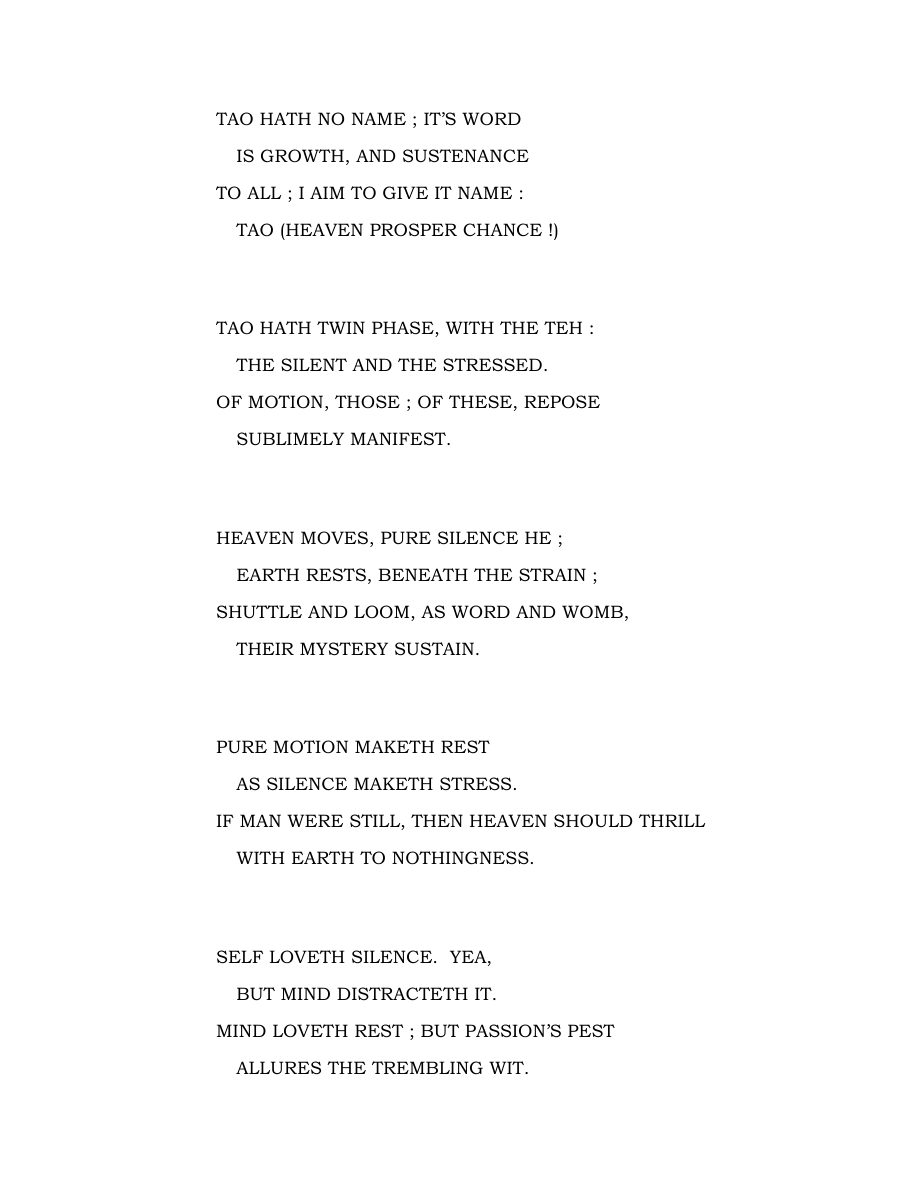 TAO HATH NO NAME ; IT'S WORD
IS GROWTH, AND SUSTENANCE
TO ALL ; I AIM TO GIVE IT NAME :
TAO (HEAVEN PROSPER CHANCE !)

TAO HATH TWIN PHASE, WITH THE TEH :
THE SILENT AND THE STRESSED.
OF MOTION, THOSE ; OF THESE, REPOSE
SUBLIMELY MANIFEST.

HEAVEN MOVES, PURE SILENCE HE ;
EARTH RESTS, BENEATH THE STRAIN ;
SHUTTLE AND LOOM, AS WORD AND WOMB,
THEIR MYSTERY SUSTAIN.

PURE MOTION MAKETH REST
AS SILENCE MAKETH STRESS.
IF MAN WERE STILL, THEN HEAVEN SHOULD THRILL
WITH EARTH TO NOTHINGNESS.

SELF LOVETH SILENCE. YEA,
BUT MIND DISTRACTETH IT.
MIND LOVETH REST ; BUT PASSION'S PEST
ALLURES THE TREMBLING WIT.